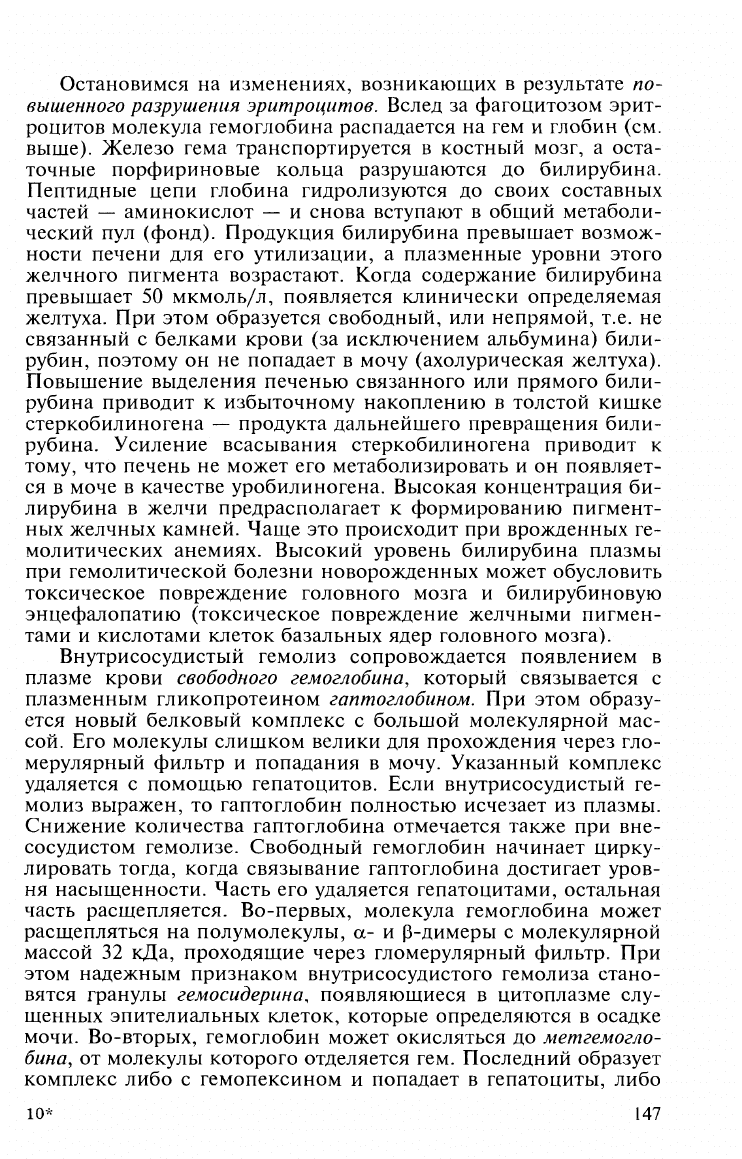 Остановимся на изменениях, возникающих в результате повышенного разрушения эритроцитов. Вслед за фагоцитозом эритроцитов молекула гемоглобина распадается на гем и глобин (см. выше). Железо гема транспортируется в костный мозг, а остаточные порфириновые кольца разрушаются до билирубина. Пептидные цепи глобина гидролизуются до своих составных частей — аминокислот — и снова вступают в общий метаболический пул (фонд). Продукция билирубина превышает возможности печени для его утилизации, а плазменные уровни этого желчного пигмента возрастают. Когда содержание билирубина превышает 50 мкмоль/л, появляется клинически определяемая желтуха. При этом образуется свободный, или непрямой, т.е. не связанный с белками крови (за исключением альбумина) билирубин, поэтому он не попадает в мочу (ахолурическая желтуха). Повышение выделения печенью связанного или прямого билирубина приводит к избыточному накоплению в толстой кишке стеркобилиногена — продукта дальнейшего превращения билирубина. Усиление всасывания стеркобилиногена приводит к тому, что печень не может его метаболизировать и он появляется в моче в качестве уробилиногена. Высокая концентрация билирубина в желчи предрасполагает к формированию пигментных желчных камней. Чаще это происходит при врожденных гемолитических анемиях. Высокий уровень билирубина плазмы при гемолитической болезни новорожденных может обусловить токсическое повреждение головного мозга и билирубиновую энцефалопатию (токсическое повреждение желчными пигментами и кислотами клеток базальных ядер головного мозга).

Внутрисосудистый гемолиз сопровождается появлением в плазме крови свободного гемоглобина, который связывается с плазменным гликопротеином гаптоглобином. При этом образуется новый белковый комплекс с большой молекулярной массой. Его молекулы слишком велики для прохождения через гломерулярный фильтр и попадания в мочу. Указанный комплекс удаляется с помощью гепатоцитов. Если внутрисосудистый гемолиз выражен, то гаптоглобин полностью исчезает из плазмы. Снижение количества гаптоглобина отмечается также при внесосудистом гемолизе. Свободный гемоглобин начинает циркулировать тогда, когда связывание гаптоглобина достигает уровня насыщенности. Часть его удаляется гепатоцитами, остальная часть расщепляется. Во-первых, молекула гемоглобина может расщепляться на полумолекулы, $\alpha$- и $\beta$-димеры с молекулярной массой 32 кДа, проходящие через гломерулярный фильтр. При этом надежным признаком внутрисосудистого гемолиза становятся гранулы гемосидерина, появляющиеся в цитоплазме слущенных эпителиальных клеток, которые определяются в осадке мочи. Во-вторых, гемоглобин может окисляться до метгемоглобина, от молекулы которого отделяется гем. Последний образует комплекс либо с гемопексином и попадает в гепатоциты, либо

10*

147